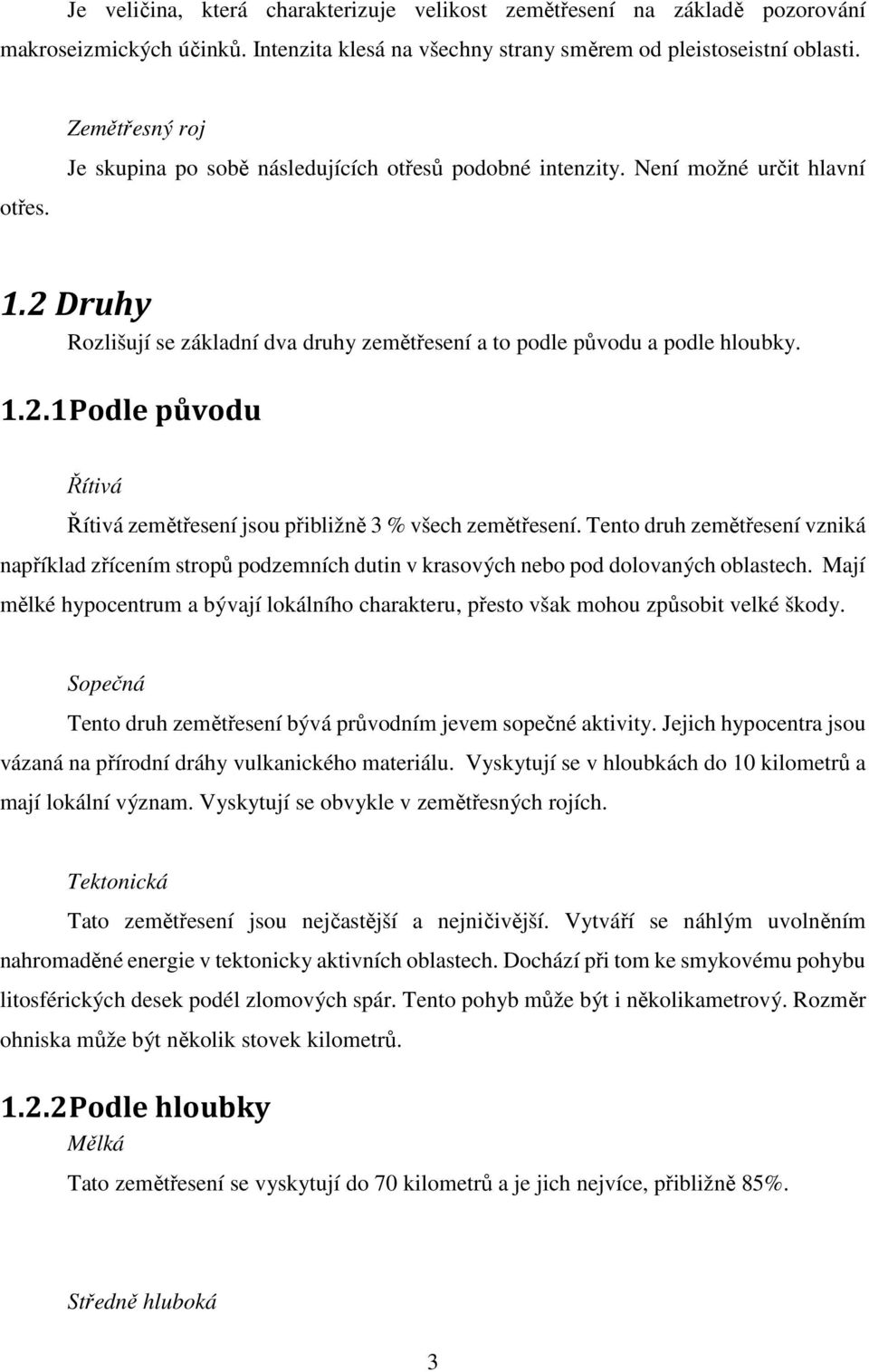 Je veličina, která charakterizuje velikost zemětřesení na základě pozorování makroseizmických účinků. Intenzita klesá na všechny strany směrem od pleistoseistní oblasti.

Zemětřesný roj

Je skupina po sobě následujících otřesů podobné intenzity. Není možné určit hlavní otřes.

1.2 Druhy

Rozlišují se základní dva druhy zemětřesení a to podle původu a podle hloubky.

1.2.1 Podle původu

Řítivá

Řítivá zemětřesení jsou přibližně 3 % všech zemětřesení. Tento druh zemětřesení vzniká například zřícením stropů podzemních dutin v krasových nebo pod dolovaných oblastech. Mají mělké hypocentrum a bývají lokálního charakteru, přesto však mohou způsobit velké škody.

Sopečná

Tento druh zemětřesení bývá průvodním jevem sopečné aktivity. Jejich hypocentra jsou vázaná na přírodní dráhy vulkanického materiálu. Vyskytují se v hloubkách do 10 kilometrů a mají lokální význam. Vyskytují se obvykle v zemětřesných rojích.

Tektonická

Tato zemětřesení jsou nejčastější a nejničivější. Vytváří se náhlým uvolněním nahromaděné energie v tektonicky aktivních oblastech. Dochází při tom ke smykovému pohybu litosférických desek podél zlomových spár. Tento pohyb může být i několikametrový. Rozměr ohniska může být několik stovek kilometrů.

1.2.2 Podle hloubky

Mělká

Tato zemětřesení se vyskytují do 70 kilometrů a je jich nejvíce, přibližně 85%.

Středně hluboká

3